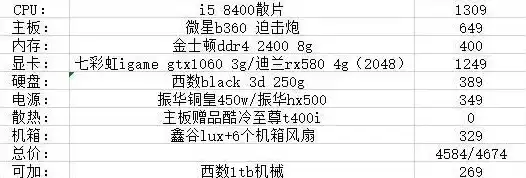 | CPU： | i5 8400散片 | 1309 |
|---|---|---|
| 主板： | 微星b360 迫击炮 | 649 |
| 内存： | 金士顿ddr4 2400 8g | 400 |
| 显卡： | 七彩虹igame gtx1060 3g/迪兰rx580 4g（2048） | 1249 |
| 硬盘： | 西数black 3d 250g | 389 |
| 电源： | 振华铜皇450w/振华hx500 | 349 |
| 散热： | 主板赠品酷冷至尊t400i | 0 |
| 机箱： | 鑫谷lux+6个机箱风扇 | 329 |
| 总价： | | 4584/4674 |
| 可加： | 西数1tb机械 | 269 |